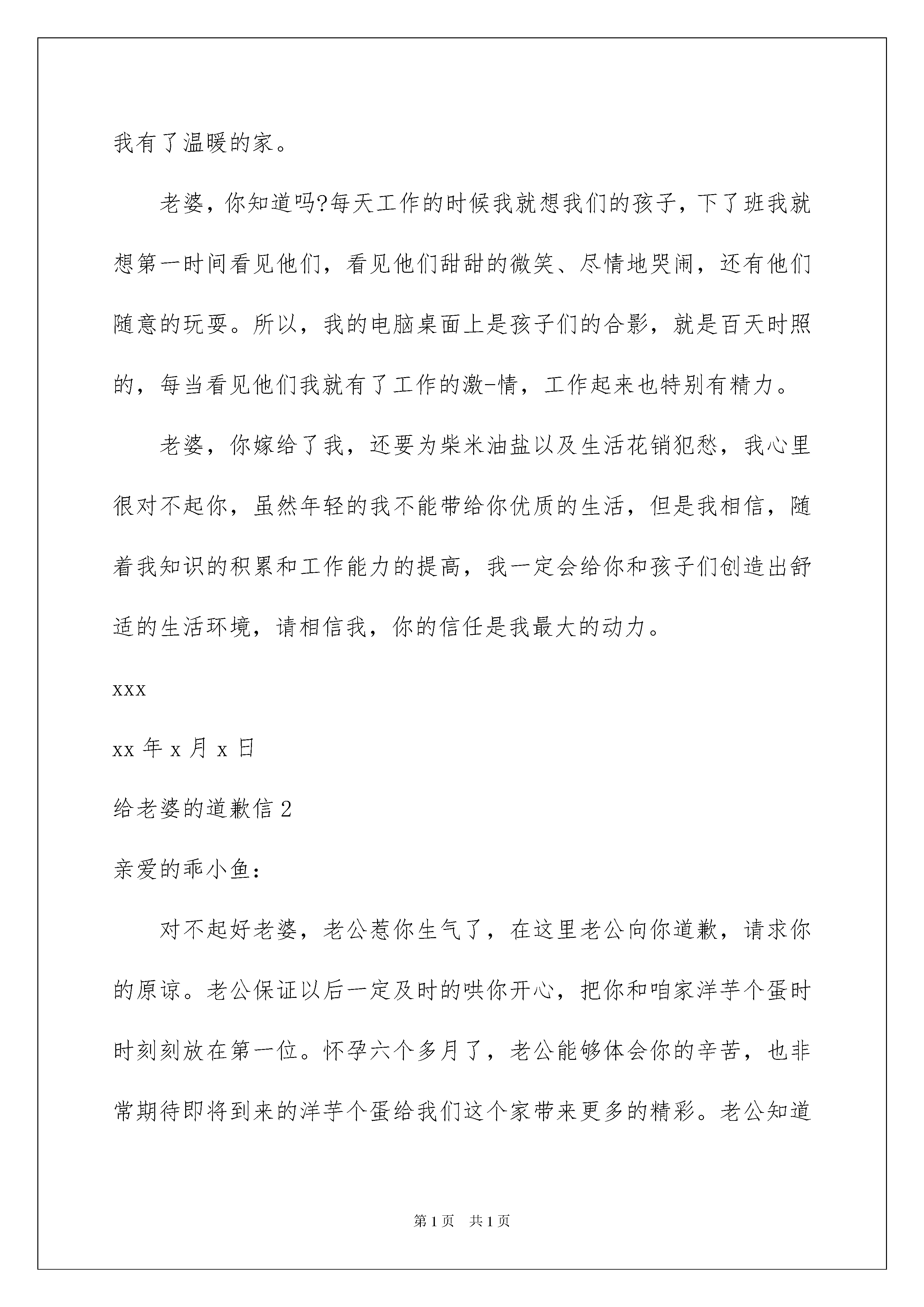 我有了温暖的家。

老婆，你知道吗?每天工作的时候我就想我们的孩子，下了班我就想第一时间看见他们，看见他们甜甜的微笑、尽情地哭闹，还有他们随意的玩耍。所以，我的电脑桌面上是孩子们的合影，就是百天时照的，每当看见他们我就有了工作的激-情，工作起来也特别有精力。

老婆，你嫁给了我，还要为柴米油盐以及生活花销犯愁，我心里很对不起你，虽然年轻的我不能带给你优质的生活，但是我相信，随着我知识的积累和工作能力的提高，我一定会给你和孩子们创造出舒适的生活环境，请相信我，你的信任是我最大的动力。

xxx

xx 年 x 月 x 日

给老婆的道歉信 2

亲爱的乖小鱼：

对不起好老婆，老公惹你生气了，在这里老公向你道歉，请求你的原谅。老公保证以后一定及时的哄你开心，把你和咱家洋芋个蛋时时刻刻放在第一位。怀孕六个多月了，老公能够体会你的辛苦，也非常期待即将到来的洋芋个蛋给我们这个家带来更多的精彩。老公知道

第 1 页　共 1 页